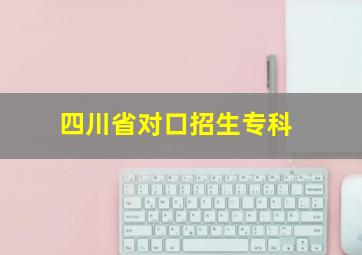 四川省对口招生专科